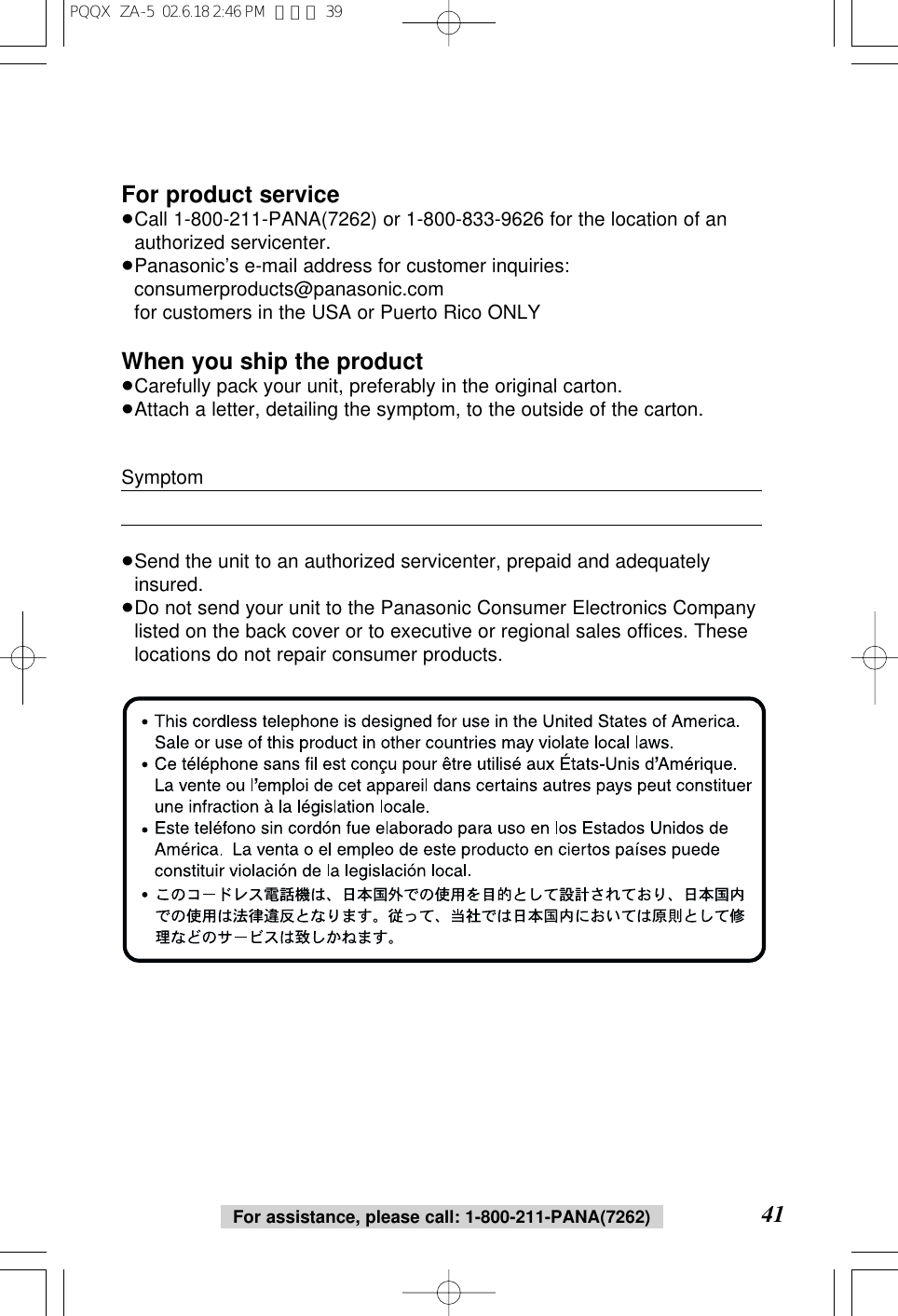 PQQX ZA-5 02.6.18 2:46 PM ページ 39

For product service
●Call 1-800-211-PANA(7262) or 1-800-833-9626 for the location of an authorized servicenter.
●Panasonic's e-mail address for customer inquiries:
consumerproducts@panasonic.com
for customers in the USA or Puerto Rico ONLY

When you ship the product
●Carefully pack your unit, preferably in the original carton.
●Attach a letter, detailing the symptom, to the outside of the carton.

Symptom

●Send the unit to an authorized servicenter, prepaid and adequately insured.
●Do not send your unit to the Panasonic Consumer Electronics Company listed on the back cover or to executive or regional sales offices. These locations do not repair consumer products.

• This cordless telephone is designed for use in the United States of America. Sale or use of this product in other countries may violate local laws.
• Ce téléphone sans fil est conçu pour être utilisé aux États-Unis d'Amérique. La vente ou l'emploi de cet appareil dans certains autres pays peut constituer une infraction à la législation locale.
• Este teléfono sin cordón fue elaborado para uso en los Estados Unidos de América. La venta o el empleo de este producto en ciertos países puede constituir violación de la legislación local.
• このコードレス電話機は、日本国外での使用を目的として設計されており、日本国内での使用は法律違反となります。従って、当社では日本国内においては原則として修理などのサービスは致しかねます。

For assistance, please call: 1-800-211-PANA(7262)

41